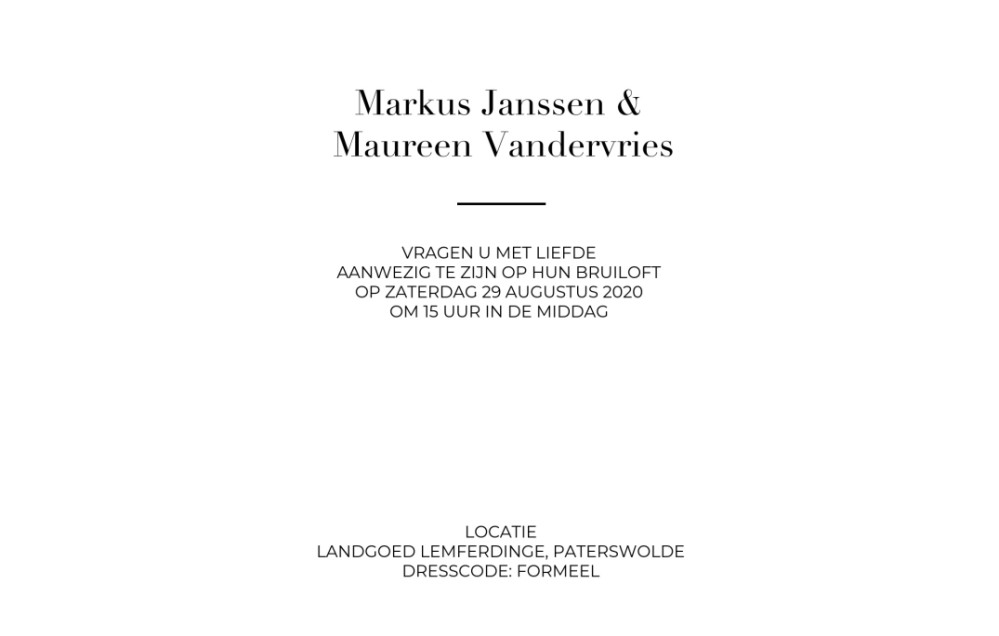 Markus Janssen &
Maureen Vandervries

VRAGEN U MET LIEFDE
AANWEZIG TE ZIJN OP HUN BRUILOFT
OP ZATERDAG 29 AUGUSTUS 2020
OM 15 UUR IN DE MIDDAG

LOCATIE
LANDGOED LEMFERDINGE, PATERSWOLDE
DRESSCODE: FORMEEL